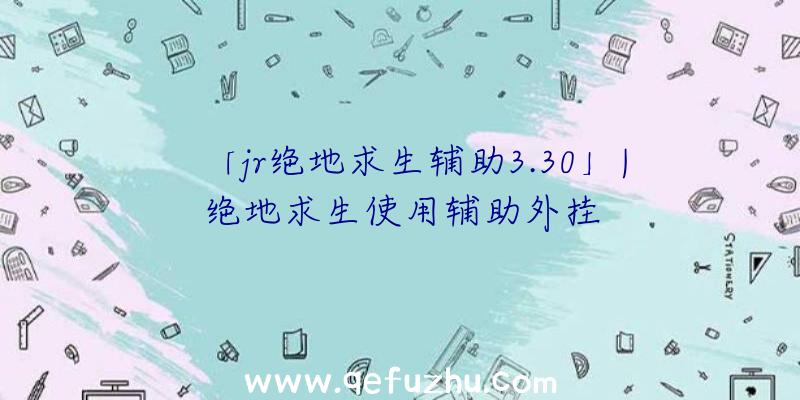 「jr绝地求生辅助3.30」|绝地求生使用辅助外挂

STATIONERY

www.qefuzhu.com